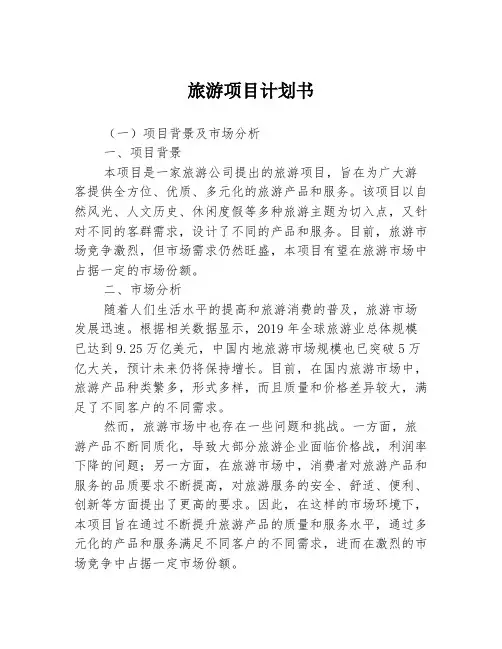 旅游项目计划书

（一）项目背景及市场分析

一、项目背景

本项目是一家旅游公司提出的旅游项目，旨在为广大游客提供全方位、优质、多元化的旅游产品和服务。该项目以自然风光、人文历史、休闲度假等多种旅游主题为切入点，又针对不同的客群需求，设计了不同的产品和服务。目前，旅游市场竞争激烈，但市场需求仍然旺盛，本项目有望在旅游市场中占据一定的市场份额。

二、市场分析

随着人们生活水平的提高和旅游消费的普及，旅游市场发展迅速。根据相关数据显示，2019 年全球旅游业总体规模已达到 9.25 万亿美元，中国内地旅游市场规模也已突破 5 万亿大关，预计未来仍将保持增长。目前，在国内旅游市场中，旅游产品种类繁多，形式多样，而且质量和价格差异较大，满足了不同客户的不同需求。

然而，旅游市场中也存在一些问题和挑战。一方面，旅游产品不断同质化，导致大部分旅游企业面临价格战，利润率下降的问题；另一方面，在旅游市场中，消费者对旅游产品和服务的品质要求不断提高，对旅游服务的安全、舒适、便利、创新等方面提出了更高的要求。因此，在这样的市场环境下，本项目旨在通过不断提升旅游产品的质量和服务水平，通过多元化的产品和服务满足不同客户的不同需求，进而在激烈的市场竞争中占据一定市场份额。